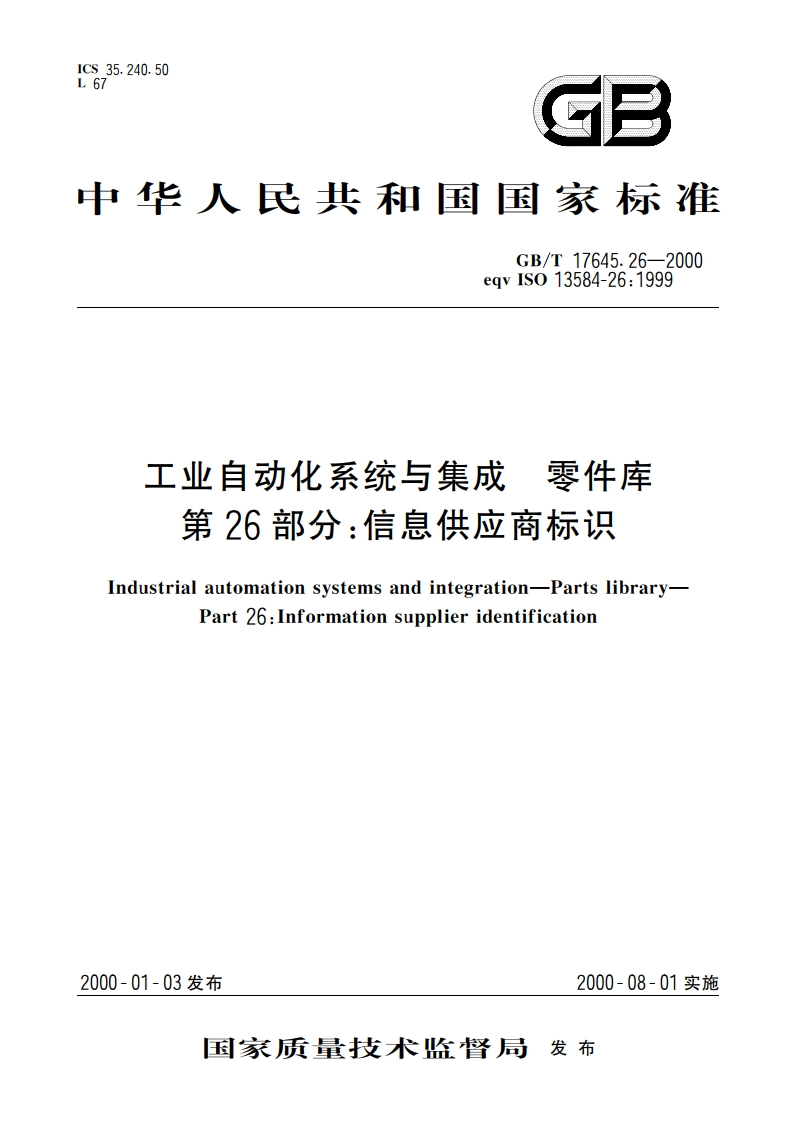 ICS 35.240.50
L 67

GB

中华人民共和国国家标准

GB/T 17645.26—2000
eqv ISO 13584-26:1999

工业自动化系统与集成　零件库
第26部分:信息供应商标识

Industrial automation systems and integration—Parts library—
Part 26:Information supplier identification

2000-01-03发布

2000-08-01实施

国家质量技术监督局 发布